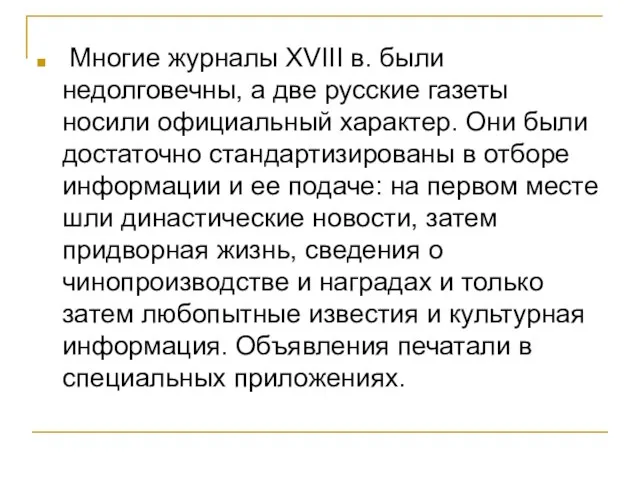 Многие журналы XVIII в. были недолговечны, а две русские газеты носили официальный характер. Они были достаточно стандартизированы в отборе информации и ее подаче: на первом месте шли династические новости, затем придворная жизнь, сведения о чинопроизводстве и наградах и только затем любопытные известия и культурная информация. Объявления печатали в специальных приложениях.